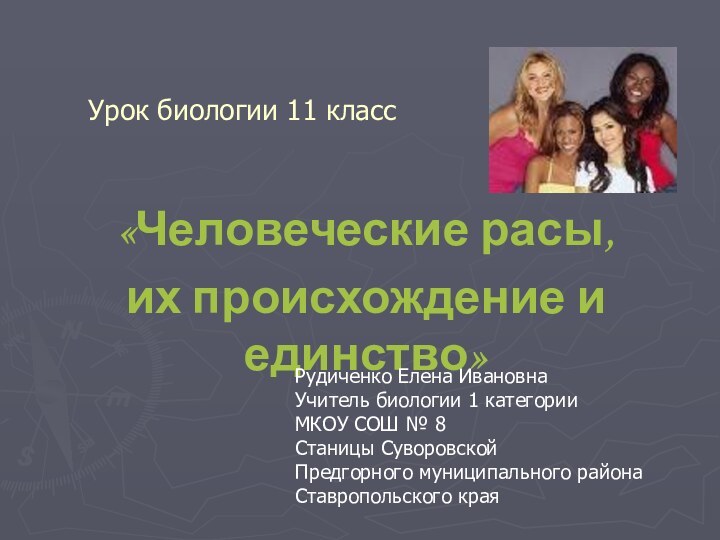 Урок биологии 11 класс

«Человеческие расы, их происхождение и единство»

Рудиченко Елена Ивановна
Учитель биологии 1 категории
МКОУ СОШ № 8
Станицы Суворовской
Предгорного муниципального района
Ставропольского края